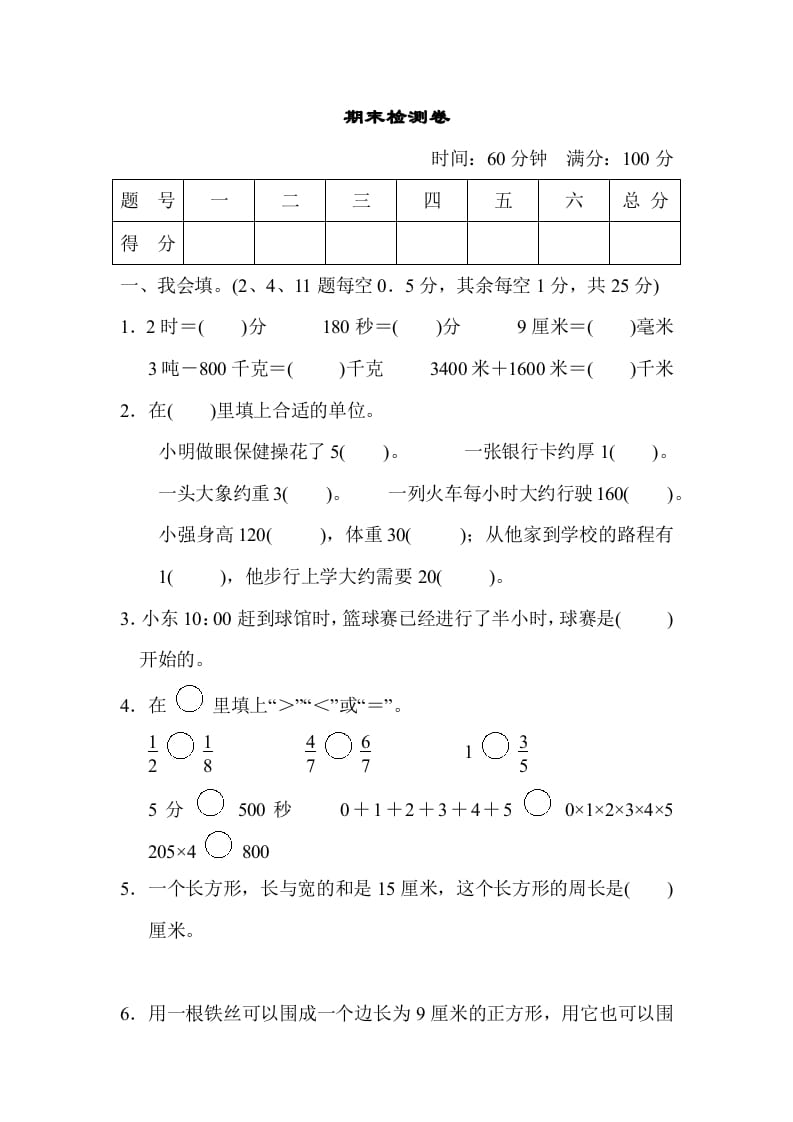 期末检测卷

时间：60 分钟　满分：100 分

| 题　号 | 一 | 二 | 三 | 四 | 五 | 六 | 总 分 |
|---|---|---|---|---|---|---|---|
| 得　分 | | | | | | | |

一、我会填。(2、4、11 题每空 0．5 分，其余每空 1 分，共 25 分)

1．2 时＝(　　)分　　180 秒＝(　　)分　　9 厘米＝(　　)毫米

3 吨－800 千克＝(　　)千克　　3400 米＋1600 米＝(　　)千米

2．在(　　)里填上合适的单位。

小明做眼保健操花了 5(　　)。　　一张银行卡约厚 1(　　)。

一头大象约重 3(　　)。　　一列火车每小时大约行驶 160(　　)。

小强身高 120(　　)，体重 30(　　)；从他家到学校的路程有 1(　　)，他步行上学大约需要 20(　　)。

3．小东 10：00 赶到球馆时，篮球赛已经进行了半小时，球赛是(　　)开始的。

4．在 ○ 里填上“＞”“＜”或“＝”。

$\frac{1}{2}$ ○ $\frac{1}{8}$　　$\frac{4}{7}$ ○ $\frac{6}{7}$　　1 ○ $\frac{3}{5}$

5 分 ○ 500 秒　　0＋1＋2＋3＋4＋5 ○ 0×1×2×3×4×5

205×4 ○ 800

5．一个长方形，长与宽的和是 15 厘米，这个长方形的周长是(　　)厘米。

6．用一根铁丝可以围成一个边长为 9 厘米的正方形，用它也可以围